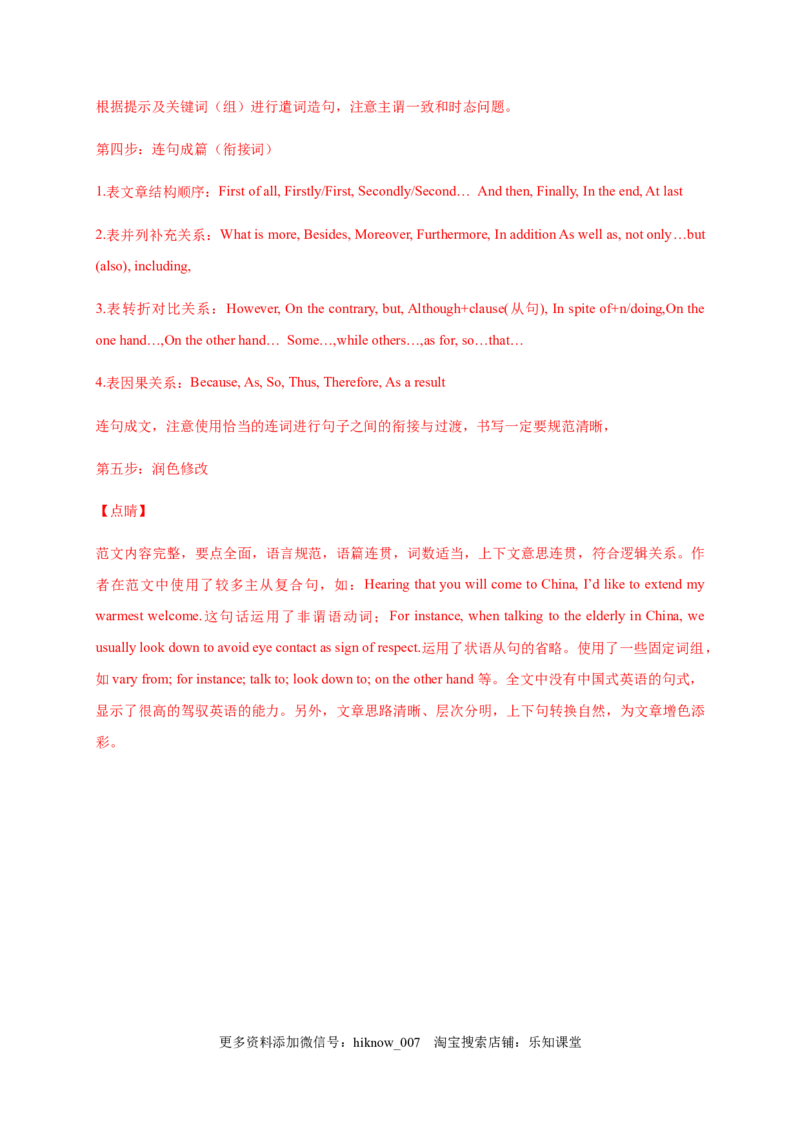 根据提示及关键词（组）进行遣词造句，注意主谓一致和时态问题。

第四步：连句成篇（衔接词）

1.表文章结构顺序：First of all, Firstly/First, Secondly/Second… And then, Finally, In the end, At last

2.表并列补充关系：What is more, Besides, Moreover, Furthermore, In addition As well as, not only…but (also), including,

3.表转折对比关系：However, On the contrary, but, Although+clause(从句), In spite of+n/doing,On the one hand…,On the other hand… Some…,while others…,as for, so…that…

4.表因果关系：Because, As, So, Thus, Therefore, As a result

连句成文，注意使用恰当的连词进行句子之间的衔接与过渡，书写一定要规范清晰，

第五步：润色修改

【点睛】

范文内容完整，要点全面，语言规范，语篇连贯，词数适当，上下文意思连贯，符合逻辑关系。作者在范文中使用了较多主从复合句，如：Hearing that you will come to China, I'd like to extend my warmest welcome.这句话运用了非谓语动词；For instance, when talking to the elderly in China, we usually look down to avoid eye contact as sign of respect.运用了状语从句的省略。使用了一些固定词组，如vary from; for instance; talk to; look down to; on the other hand等。全文中没有中国式英语的句式，显示了很高的驾驭英语的能力。另外，文章思路清晰、层次分明，上下句转换自然，为文章增色添彩。

更多资料添加微信号：hiknow_007 淘宝搜索店铺：乐知课堂